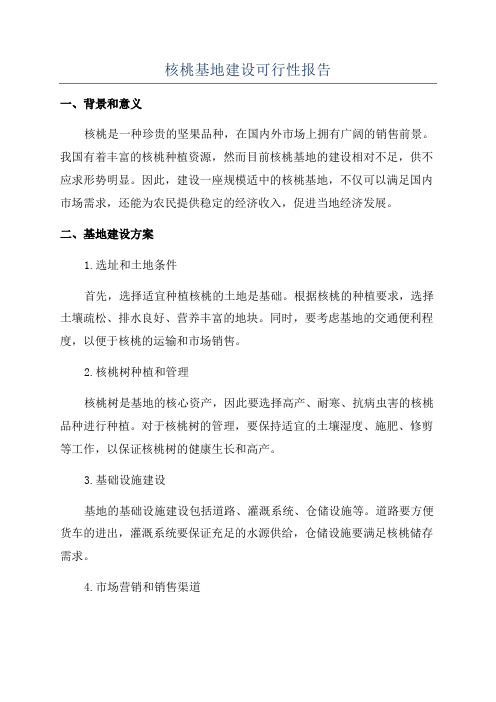 核桃基地建设可行性报告

一、背景和意义

核桃是一种珍贵的坚果品种，在国内外市场上拥有广阔的销售前景。我国有着丰富的核桃种植资源，然而目前核桃基地的建设相对不足，供不应求形势明显。因此，建设一座规模适中的核桃基地，不仅可以满足国内市场需求，还能为农民提供稳定的经济收入，促进当地经济发展。

二、基地建设方案

1.选址和土地条件

首先，选择适宜种植核桃的土地是基础。根据核桃的种植要求，选择土壤疏松、排水良好、营养丰富的地块。同时，要考虑基地的交通便利程度，以便于核桃的运输和市场销售。

2.核桃树种植和管理

核桃树是基地的核心资产，因此要选择高产、耐寒、抗病虫害的核桃品种进行种植。对于核桃树的管理，要保持适宜的土壤湿度、施肥、修剪等工作，以保证核桃树的健康生长和高产。

3.基础设施建设

基地的基础设施建设包括道路、灌溉系统、仓储设施等。道路要方便货车的进出，灌溉系统要保证充足的水源供给，仓储设施要满足核桃储存需求。

4.市场营销和销售渠道